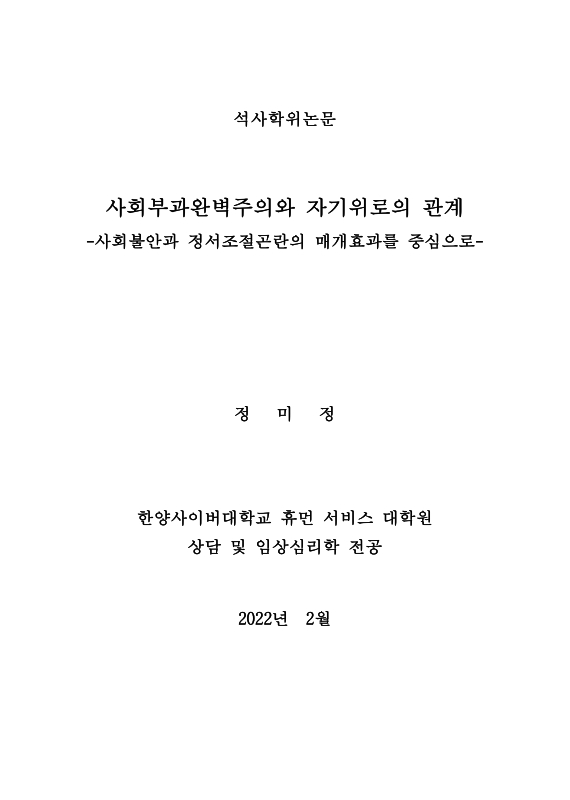 석사학위논문

사회부과완벽주의와 자기위로의 관계
-사회불안과 정서조절곤란의 매개효과를 중심으로-

정 미 정

한양사이버대학교 휴먼 서비스 대학원
상담 및 임상심리학 전공

2022년 2월